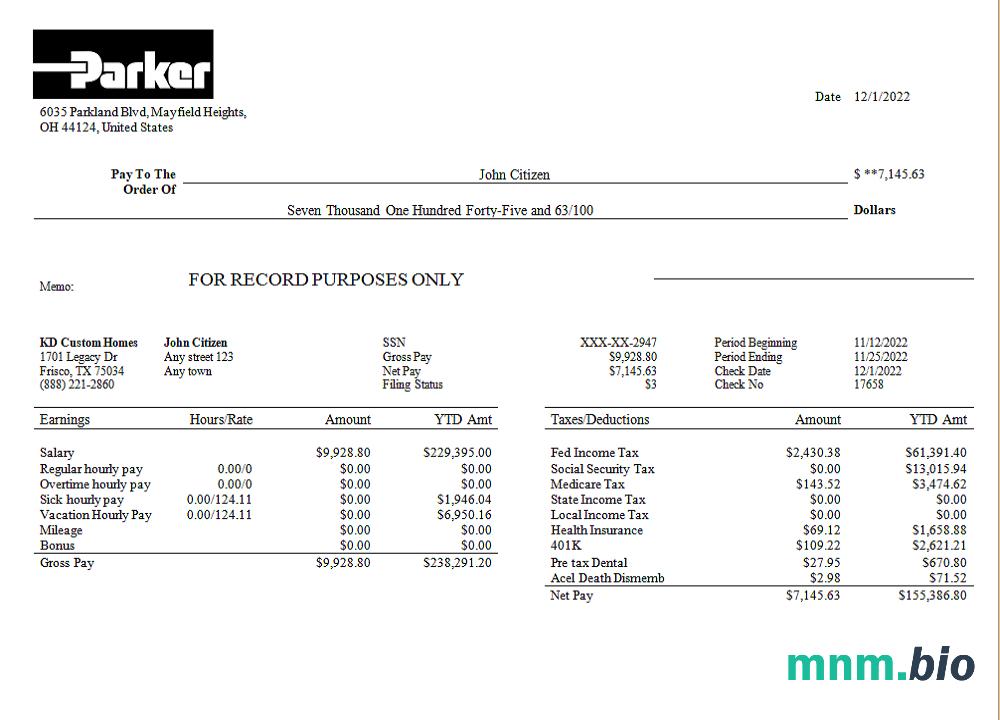 Parker

6035 Parkland Blvd, Mayfield Heights, OH 44124, United States

Date 12/1/2022

Pay To The Order Of John Citizen $ **7,145.63

Seven Thousand One Hundred Forty-Five and 63/100 Dollars

Memo: FOR RECORD PURPOSES ONLY

KD Custom Homes
1701 Legacy Dr
Frisco, TX 75034
(888) 221-2860

John Citizen
Any street 123
Any town

SSN XXX-XX-2947
Gross Pay $9,928.80
Net Pay $7,145.63
Filing Status $3

Period Beginning 11/12/2022
Period Ending 11/25/2022
Check Date 12/1/2022
Check No 17658

| Earnings | Hours/Rate | Amount | YTD Amt |
|---|---|---|---|
| Salary | | $9,928.80 | $229,395.00 |
| Regular hourly pay | 0.00/0 | $0.00 | $0.00 |
| Overtime hourly pay | 0.00/0 | $0.00 | $0.00 |
| Sick hourly pay | 0.00/124.11 | $0.00 | $1,946.04 |
| Vacation Hourly Pay | 0.00/124.11 | $0.00 | $6,950.16 |
| Mileage | | $0.00 | $0.00 |
| Bonus | | $0.00 | $0.00 |
| Gross Pay | | $9,928.80 | $238,291.20 |

| Taxes/Deductions | Amount | YTD Amt |
|---|---|---|
| Fed Income Tax | $2,430.38 | $61,391.40 |
| Social Security Tax | $0.00 | $13,015.94 |
| Medicare Tax | $143.52 | $3,474.62 |
| State Income Tax | $0.00 | $0.00 |
| Local Income Tax | $0.00 | $0.00 |
| Health Insurance | $69.12 | $1,658.88 |
| 401K | $109.22 | $2,621.21 |
| Pre tax Dental | $27.95 | $670.80 |
| Acel Death Dismemb | $2.98 | $71.52 |
| Net Pay | $7,145.63 | $155,386.80 |

mnm.bio